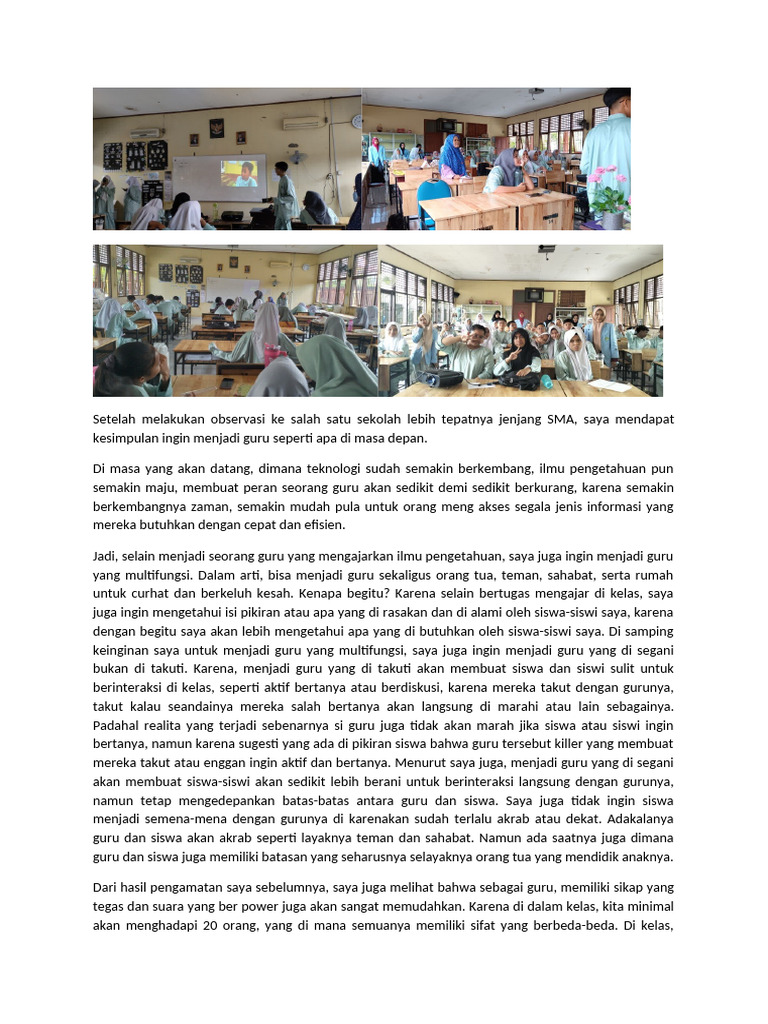 Setelah melakukan observasi ke salah satu sekolah lebih tepatnya jenjang SMA, saya mendapat kesimpulan ingin menjadi guru seperti apa di masa depan.

Di masa yang akan datang, dimana teknologi sudah semakin berkembang, ilmu pengetahuan pun semakin maju, membuat peran seorang guru akan sedikit demi sedikit berkurang, karena semakin berkembangnya zaman, semakin mudah pula untuk orang meng akses segala jenis informasi yang mereka butuhkan dengan cepat dan efisien.

Jadi, selain menjadi seorang guru yang mengajarkan ilmu pengetahuan, saya juga ingin menjadi guru yang multifungsi. Dalam arti, bisa menjadi guru sekaligus orang tua, teman, sahabat, serta rumah untuk curhat dan berkeluh kesah. Kenapa begitu? Karena selain bertugas mengajar di kelas, saya juga ingin mengetahui isi pikiran atau apa yang di rasakan dan di alami oleh siswa-siswi saya, karena dengan begitu saya akan lebih mengetahui apa yang di butuhkan oleh siswa-siswi saya. Di samping keinginan saya untuk menjadi guru yang multifungsi, saya juga ingin menjadi guru yang di segani bukan di takuti. Karena, menjadi guru yang di takuti akan membuat siswa dan siswi sulit untuk berinteraksi di kelas, seperti aktif bertanya atau berdiskusi, karena mereka takut dengan gurunya, takut kalau seandainya mereka salah bertanya akan langsung di marahi atau lain sebagainya. Padahal realita yang terjadi sebenarnya si guru juga tidak akan marah jika siswa atau siswi ingin bertanya, namun karena sugesti yang ada di pikiran siswa bahwa guru tersebut killer yang membuat mereka takut atau enggan ingin aktif dan bertanya. Menurut saya juga, menjadi guru yang di segani akan membuat siswa-siswi akan sedikit lebih berani untuk berinteraksi langsung dengan gurunya, namun tetap mengedepankan batas-batas antara guru dan siswa. Saya juga tidak ingin siswa menjadi semena-mena dengan gurunya di karenakan sudah terlalu akrab atau dekat. Adakalanya guru dan siswa akan akrab seperti layaknya teman dan sahabat. Namun ada saatnya juga dimana guru dan siswa juga memiliki batasan yang seharusnya selayaknya orang tua yang mendidik anaknya.

Dari hasil pengamatan saya sebelumnya, saya juga melihat bahwa sebagai guru, memiliki sikap yang tegas dan suara yang ber power juga akan sangat memudahkan. Karena di dalam kelas, kita minimal akan menghadapi 20 orang, yang di mana semuanya memiliki sifat yang berbeda-beda. Di kelas,